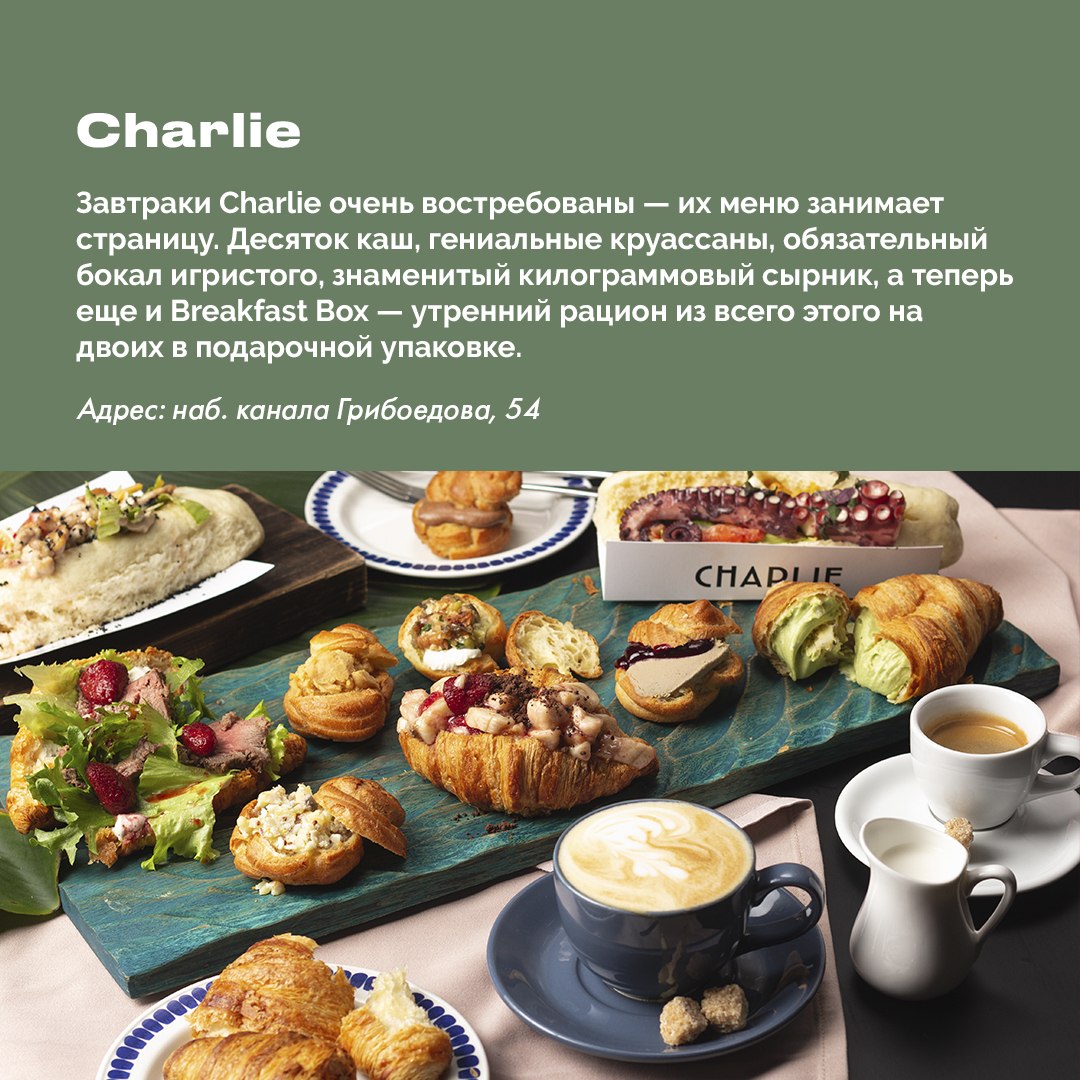 Charlie

Завтраки Charlie очень востребованы — их меню занимает страницу. Десяток каш, гениальные круассаны, обязательный бокал игристого, знаменитый килограммовый сырник, а теперь еще и Breakfast Box — утренний рацион из всего этого на двоих в подарочной упаковке.

Адрес: наб. канала Грибоедова, 54

CHARLIE